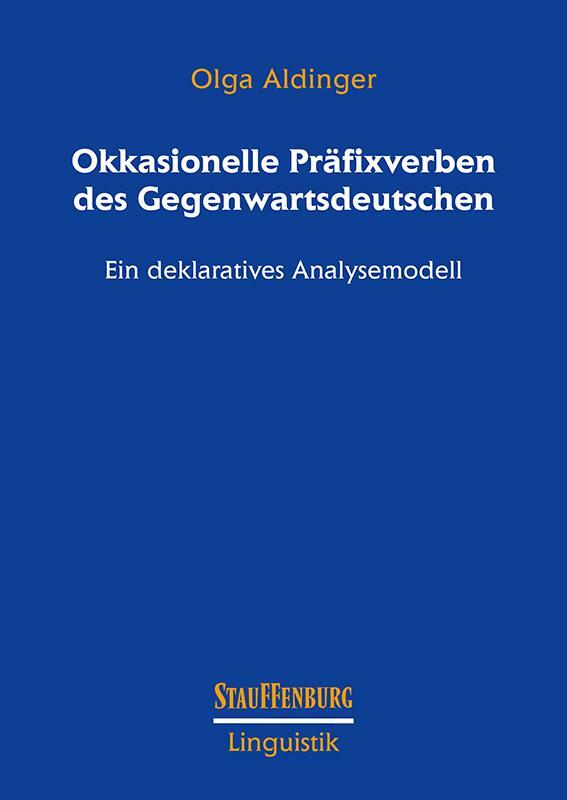 Olga Aldinger

Okkasionelle Präfixverben des Gegenwartsdeutschen

Ein deklaratives Analysemodell

STAUFFENBURG

Linguistik